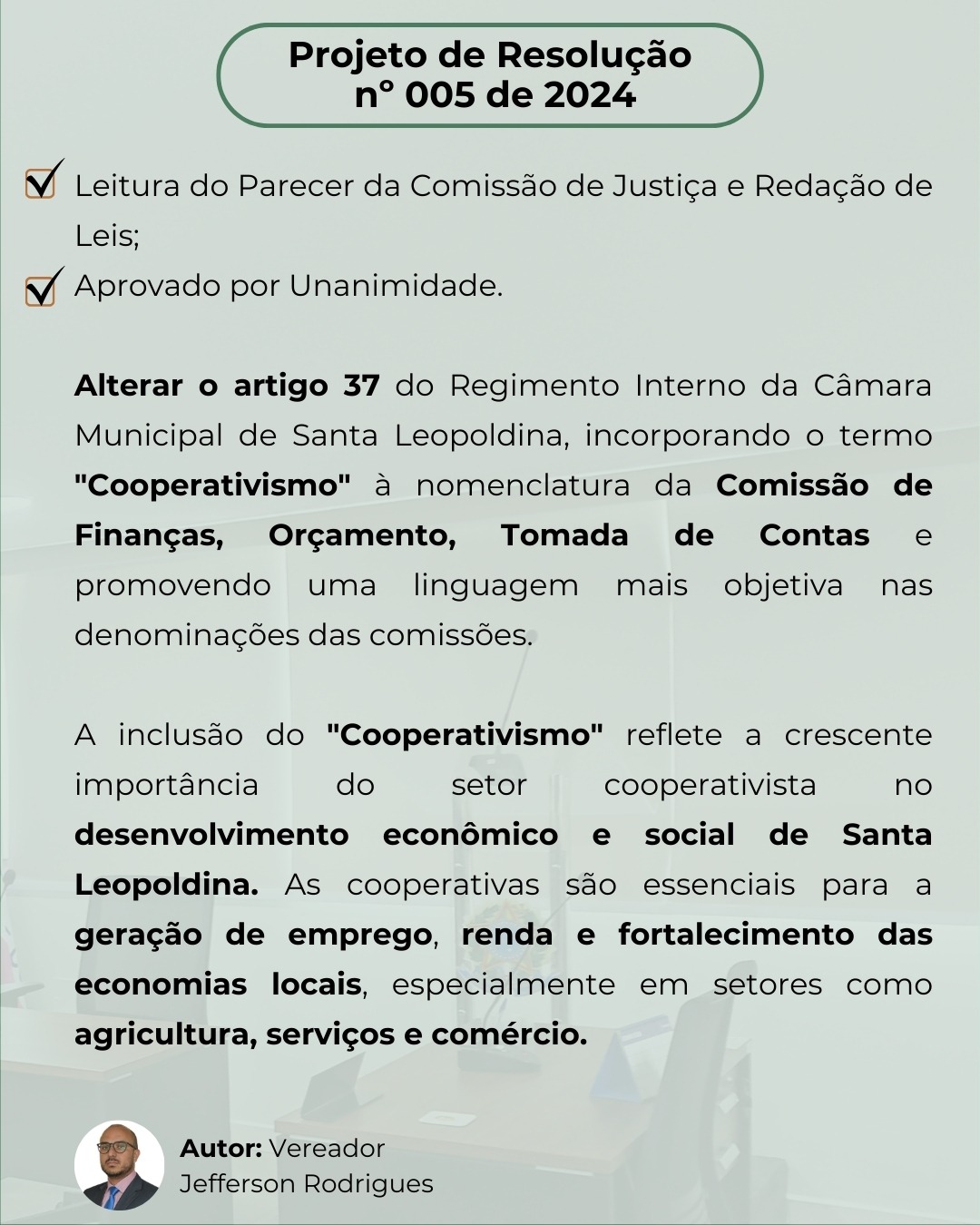 Projeto de Resolução
nº 005 de 2024

Leitura do Parecer da Comissão de Justiça e Redação de Leis;

Aprovado por Unanimidade.

Alterar o artigo 37 do Regimento Interno da Câmara Municipal de Santa Leopoldina, incorporando o termo "Cooperativismo" à nomenclatura da Comissão de Finanças, Orçamento, Tomada de Contas e promovendo uma linguagem mais objetiva nas denominações das comissões.

A inclusão do "Cooperativismo" reflete a crescente importância do setor cooperativista no desenvolvimento econômico e social de Santa Leopoldina. As cooperativas são essenciais para a geração de emprego, renda e fortalecimento das economias locais, especialmente em setores como agricultura, serviços e comércio.

Autor: Vereador
Jefferson Rodrigues